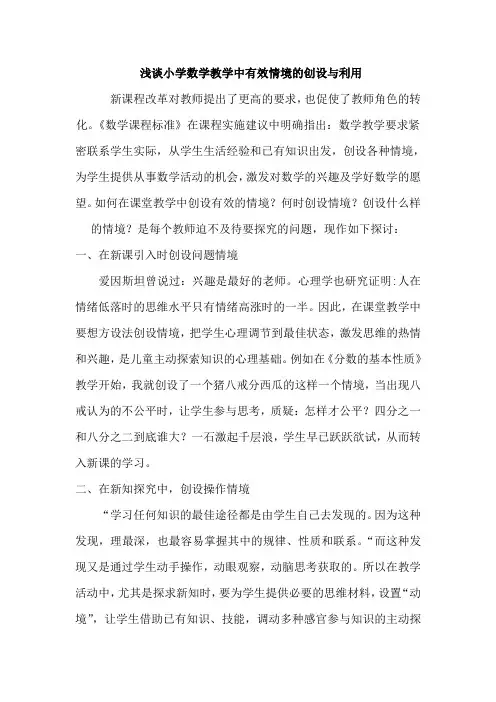 浅谈小学数学教学中有效情境的创设与利用

新课程改革对教师提出了更高的要求，也促使了教师角色的转化。《数学课程标准》在课程实施建议中明确指出：数学教学要求紧密联系学生实际，从学生生活经验和已有知识出发，创设各种情境，为学生提供从事数学活动的机会，激发对数学的兴趣及学好数学的愿望。如何在课堂教学中创设有效的情境？何时创设情境？创设什么样的情境？是每个教师迫不及待要探究的问题，现作如下探讨：

一、在新课引入时创设问题情境

爱因斯坦曾说过：兴趣是最好的老师。心理学也研究证明：人在情绪低落时的思维水平只有情绪高涨时的一半。因此，在课堂教学中要想方设法创设情境，把学生心理调节到最佳状态，激发思维的热情和兴趣，是儿童主动探索知识的心理基础。例如在《分数的基本性质》教学开始，我就创设了一个猪八戒分西瓜的这样一个情境，当出现八戒认为的不公平时，让学生参与思考，质疑：怎样才公平？四分之一和八分之二到底谁大？一石激起千层浪，学生早已跃跃欲试，从而转入新课的学习。

二、在新知探究中，创设操作情境

“学习任何知识的最佳途径都是由学生自己去发现的。因为这种发现，理最深，也最容易掌握其中的规律、性质和联系。“而这种发现又是通过学生动手操作，动眼观察，动脑思考获取的。所以在教学活动中，尤其是探求新知时，要为学生提供必要的思维材料，设置“动境”，让学生借助已有知识、技能，调动多种感官参与知识的主动探